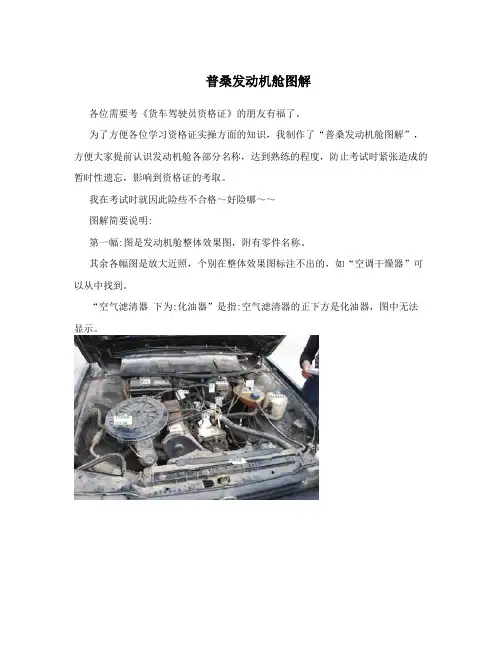 普桑发动机舱图解

各位需要考《货车驾驶员资格证》的朋友有福了。

为了方便各位学习资格证实操方面的知识，我制作了“普桑发动机舱图解”，方便大家提前认识发动机舱各部分名称，达到熟练的程度，防止考试时紧张造成的暂时性遗忘，影响到资格证的考取。

我在考试时就因此险些不合格～好险哪～～

图解简要说明：

第一幅：图是发动机舱整体效果图，附有零件名称。

其余各幅图是放大近照，个别在整体效果图标注不出的，如“空调干燥器”可以从中找到。

“空气滤清器 下为：化油器”是指：空气滤清器的正下方是化油器，图中无法显示。